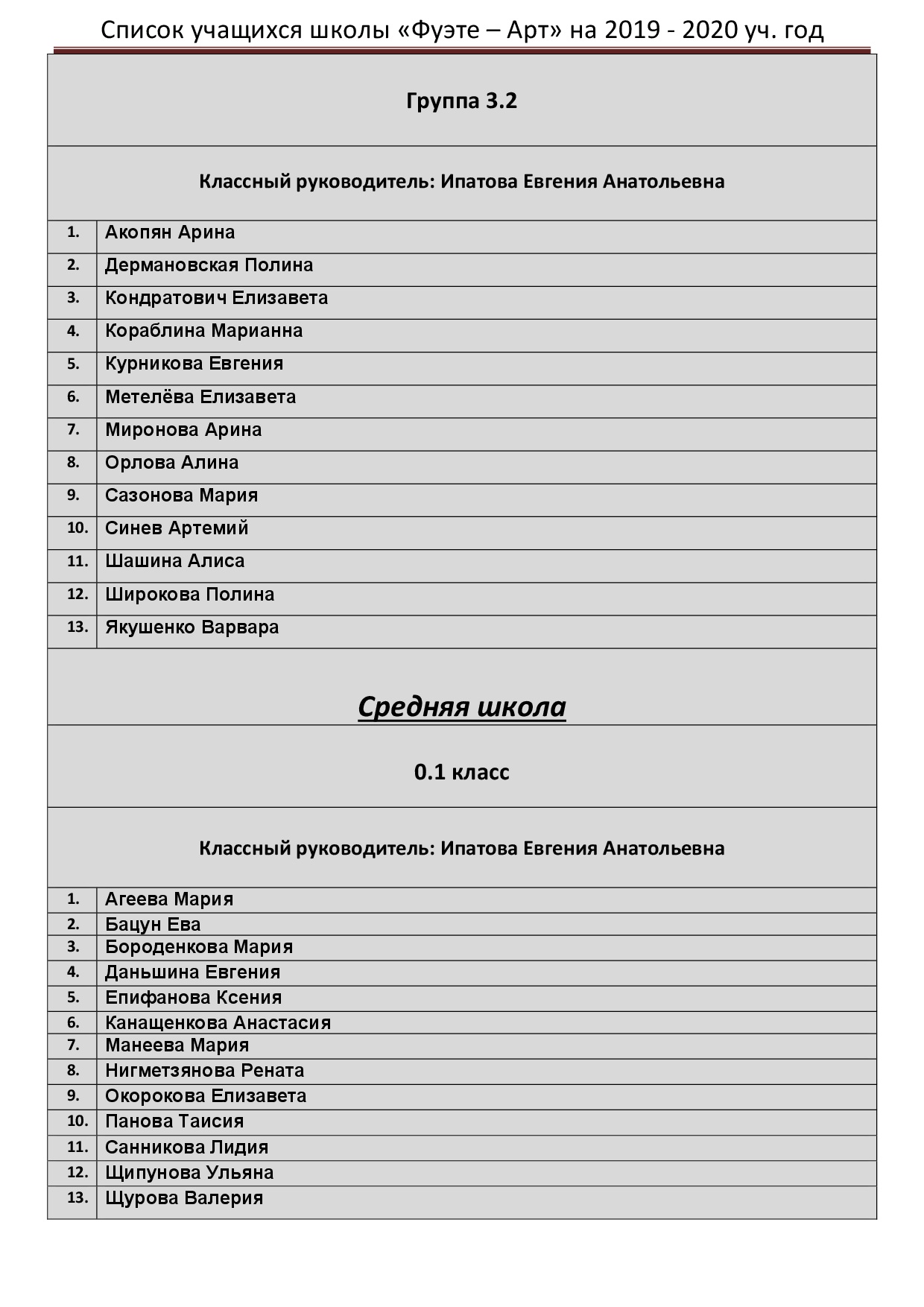 Список учащихся школы «Фуэте – Арт» на 2019 - 2020 уч. год

Группа 3.2

Классный руководитель: Ипатова Евгения Анатольевна

| | |
|---|---|
| 1. | Акопян Арина |
| 2. | Дермановская Полина |
| 3. | Кондратович Елизавета |
| 4. | Кораблина Марианна |
| 5. | Курникова Евгения |
| 6. | Метелёва Елизавета |
| 7. | Миронова Арина |
| 8. | Орлова Алина |
| 9. | Сазонова Мария |
| 10. | Синев Артемий |
| 11. | Шашина Алиса |
| 12. | Широкова Полина |
| 13. | Якушенко Варвара |

Средняя школа

0.1 класс

Классный руководитель: Ипатова Евгения Анатольевна

| | |
|---|---|
| 1. | Агеева Мария |
| 2. | Бацун Ева |
| 3. | Бороденкова Мария |
| 4. | Даньшина Евгения |
| 5. | Епифанова Ксения |
| 6. | Канащенкова Анастасия |
| 7. | Манеева Мария |
| 8. | Нигметзянова Рената |
| 9. | Окорокова Елизавета |
| 10. | Панова Таисия |
| 11. | Санникова Лидия |
| 12. | Щипунова Ульяна |
| 13. | Щурова Валерия |